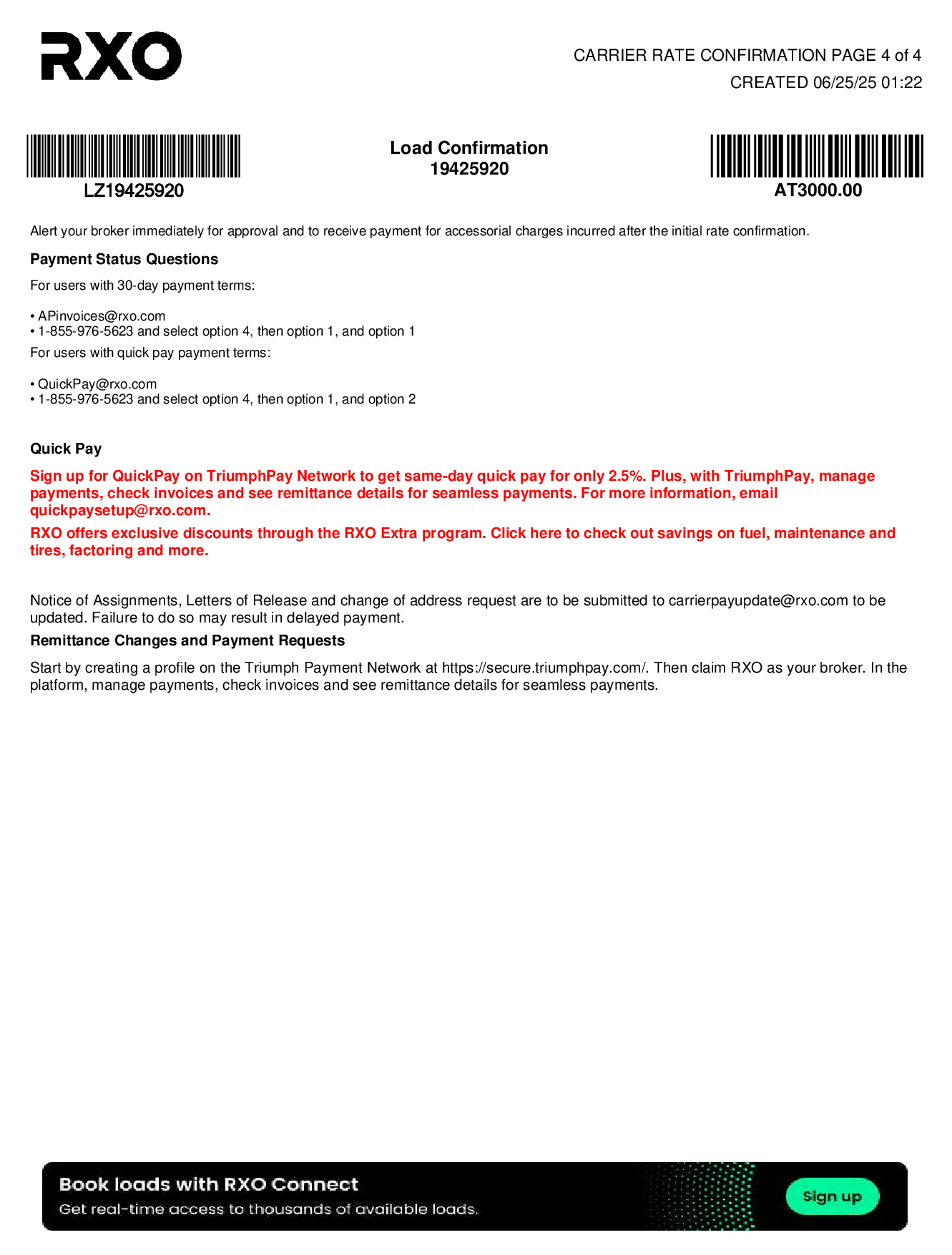 RXO

CARRIER RATE CONFIRMATION PAGE 4 of 4
CREATED 06/25/25 01:22

LZ19425920

Load Confirmation
19425920

AT3000.00

Alert your broker immediately for approval and to receive payment for accessorial charges incurred after the initial rate confirmation.

Payment Status Questions

For users with 30-day payment terms:

• APinvoices@rxo.com
• 1-855-976-5623 and select option 4, then option 1, and option 1

For users with quick pay payment terms:

• QuickPay@rxo.com
• 1-855-976-5623 and select option 4, then option 1, and option 2

Quick Pay

Sign up for QuickPay on TriumphPay Network to get same-day quick pay for only 2.5%. Plus, with TriumphPay, manage payments, check invoices and see remittance details for seamless payments. For more information, email quickpaysetup@rxo.com.

RXO offers exclusive discounts through the RXO Extra program. Click here to check out savings on fuel, maintenance and tires, factoring and more.

Notice of Assignments, Letters of Release and change of address request are to be submitted to carrierpayupdate@rxo.com to be updated. Failure to do so may result in delayed payment.

Remittance Changes and Payment Requests

Start by creating a profile on the Triumph Payment Network at https://secure.triumphpay.com/. Then claim RXO as your broker. In the platform, manage payments, check invoices and see remittance details for seamless payments.

Book loads with RXO Connect
Get real-time access to thousands of available loads.
Sign up